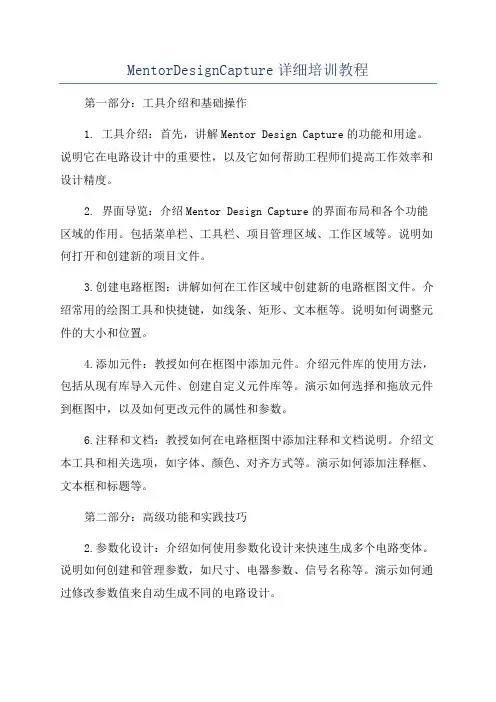 MentorDesignCapture 详细培训教程

第一部分：工具介绍和基础操作

1. 工具介绍：首先，讲解 Mentor Design Capture 的功能和用途。说明它在电路设计中的重要性，以及它如何帮助工程师们提高工作效率和设计精度。

2. 界面导览：介绍 Mentor Design Capture 的界面布局和各个功能区域的作用。包括菜单栏、工具栏、项目管理区域、工作区域等。说明如何打开和创建新的项目文件。

3.创建电路框图：讲解如何在工作区域中创建新的电路框图文件。介绍常用的绘图工具和快捷键，如线条、矩形、文本框等。说明如何调整元件的大小和位置。

4.添加元件：教授如何在框图中添加元件。介绍元件库的使用方法，包括从现有库导入元件、创建自定义元件库等。演示如何选择和拖放元件到框图中，以及如何更改元件的属性和参数。

6.注释和文档：教授如何在电路框图中添加注释和文档说明。介绍文本工具和相关选项，如字体、颜色、对齐方式等。演示如何添加注释框、文本框和标题等。

第二部分：高级功能和实践技巧

2.参数化设计：介绍如何使用参数化设计来快速生成多个电路变体。说明如何创建和管理参数，如尺寸、电器参数、信号名称等。演示如何通过修改参数值来自动生成不同的电路设计。